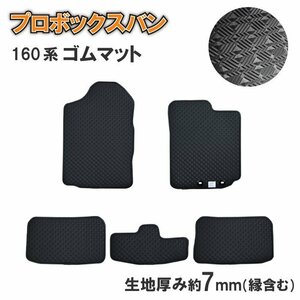 プロボックスバン

160系 ゴムマット

生地厚み約7mm(縁含む)